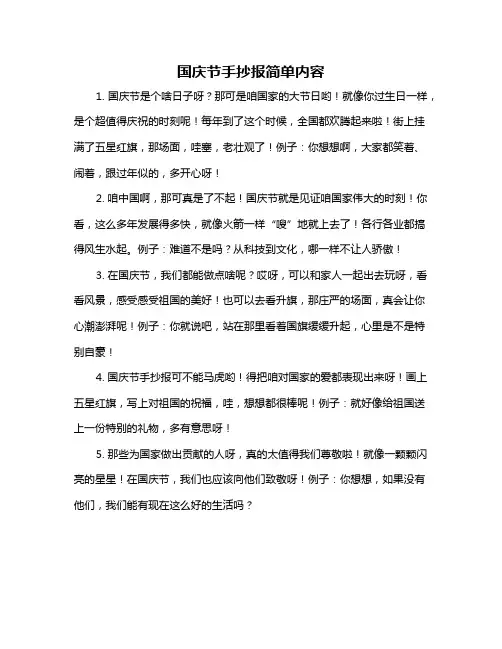 国庆节手抄报简单内容

1. 国庆节是个啥日子呀？那可是咱国家的大节日哟！就像你过生日一样，是个超值得庆祝的时刻呢！每年到了这个时候，全国都欢腾起来啦！街上挂满了五星红旗，那场面，哇塞，老壮观了！例子：你想想啊，大家都笑着、闹着，跟过年似的，多开心呀！

2. 咱中国啊，那可真是了不起！国庆节就是见证咱国家伟大的时刻！你看，这么多年发展得多快，就像火箭一样“嗖”地就上去了！各行各业都搞得风生水起。例子：难道不是吗？从科技到文化，哪一样不让人骄傲！

3. 在国庆节，我们都能做点啥呢？哎呀，可以和家人一起出去玩呀，看看风景，感受感受祖国的美好！也可以去看升旗，那庄严的场面，真会让你心潮澎湃呢！例子：你就说吧，站在那里看着国旗缓缓升起，心里是不是特别自豪！

4. 国庆节手抄报可不能马虎哟！得把咱对国家的爱都表现出来呀！画上五星红旗，写上对祖国的祝福，哇，想想都很棒呢！例子：就好像给祖国送上一份特别的礼物，多有意思呀！

5. 那些为国家做出贡献的人呀，真的太值得我们尊敬啦！就像一颗颗闪亮的星星！在国庆节，我们也应该向他们致敬呀！例子：你想想，如果没有他们，我们能有现在这么好的生活吗？